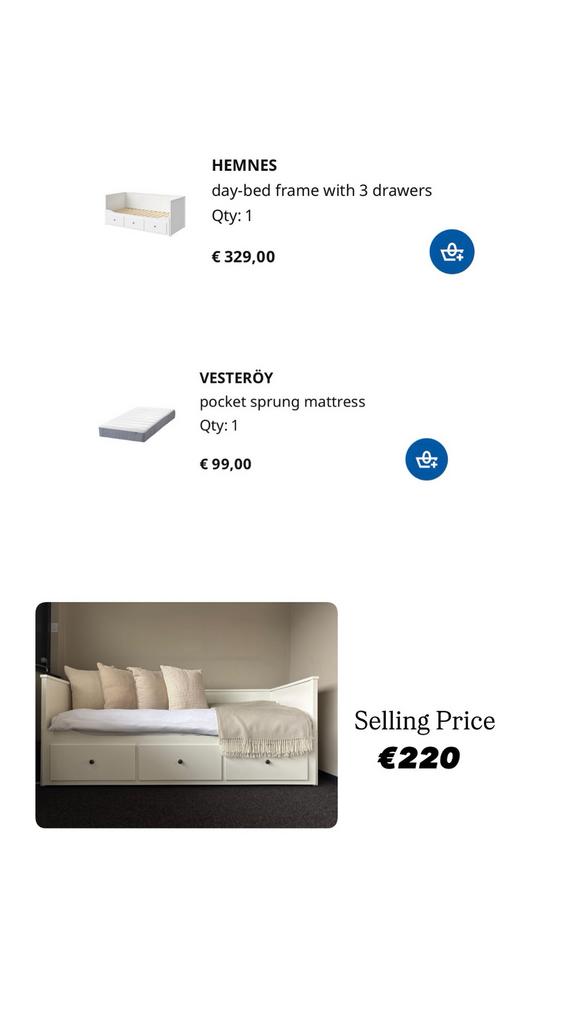 HEMNES
day-bed frame with 3 drawers
Qty: 1

€ 329,00

VESTERÖY
pocket sprung mattress
Qty: 1

€ 99,00

Selling Price
€220